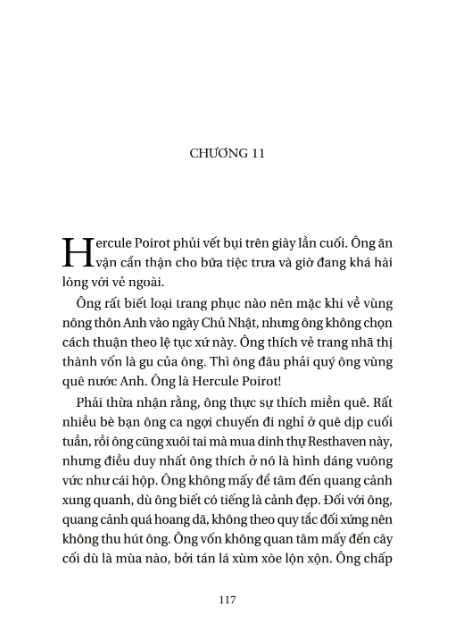 CHƯƠNG 11

Hercule Poirot phủi vết bụi trên giày lần cuối. Ông ăn vận cẩn thận cho bữa tiệc trưa và giờ đang khá hài lòng với vẻ ngoài.

Ông rất biết loại trang phục nào nên mặc khi về vùng nông thôn Anh vào ngày Chủ Nhật, nhưng ông không chọn cách thuận theo lệ tục xứ này. Ông thích vẻ trang nhã thị thành vốn là gu của ông. Thì ông đâu phải quý ông vùng quê nước Anh. Ông là Hercule Poirot!

Phải thừa nhận rằng, ông thực sự thích miền quê. Rất nhiều bè bạn ông ca ngợi chuyến đi nghỉ ở quê dịp cuối tuần, rồi ông cũng xuôi tai mà mua dinh thự Resthaven này, nhưng điều duy nhất ông thích ở nó là hình dáng vuông vức như cái hộp. Ông không mấy để tâm đến quang cảnh xung quanh, dù ông biết có tiếng là cảnh đẹp. Đối với ông, quang cảnh quá hoang dã, không theo quy tắc đối xứng nên không thu hút ông. Ông vốn không quan tâm mấy đến cây cối dù là mùa nào, bởi tán lá xùm xòe lộn xộn. Ông chấp

117